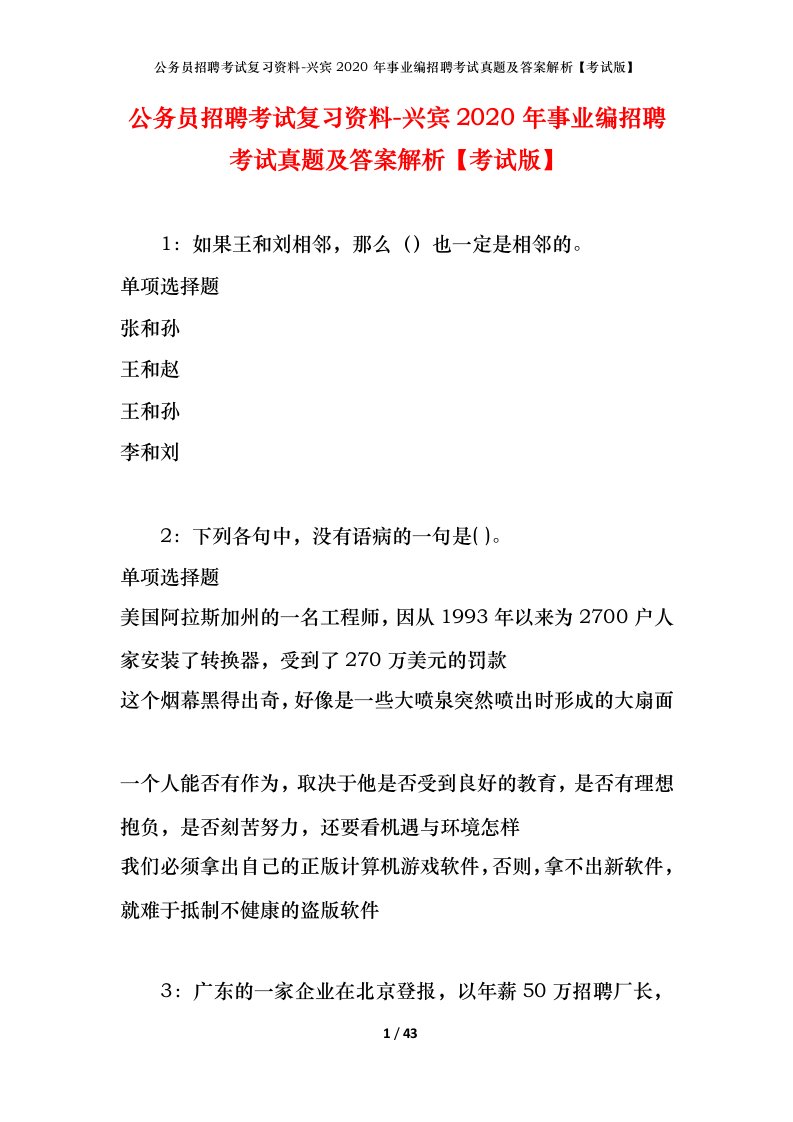 公务员招聘考试复习资料-兴宾 2020 年事业编招聘考试真题及答案解析【考试版】

公务员招聘考试复习资料-兴宾 2020 年事业编招聘考试真题及答案解析【考试版】

1：如果王和刘相邻，那么（）也一定是相邻的。

单项选择题

张和孙

王和赵

王和孙

李和刘

2：下列各句中，没有语病的一句是( )。

单项选择题

美国阿拉斯加州的一名工程师，因从 1993 年以来为 2700 户人家安装了转换器，受到了 270 万美元的罚款

这个烟幕黑得出奇，好像是一些大喷泉突然喷出时形成的大扇面

一个人能否有作为，取决于他是否受到良好的教育，是否有理想抱负，是否刻苦努力，还要看机遇与环境怎样

我们必须拿出自己的正版计算机游戏软件，否则，拿不出新软件，就难于抵制不健康的盗版软件

3：广东的一家企业在北京登报，以年薪 50 万招聘厂长，

1 / 43